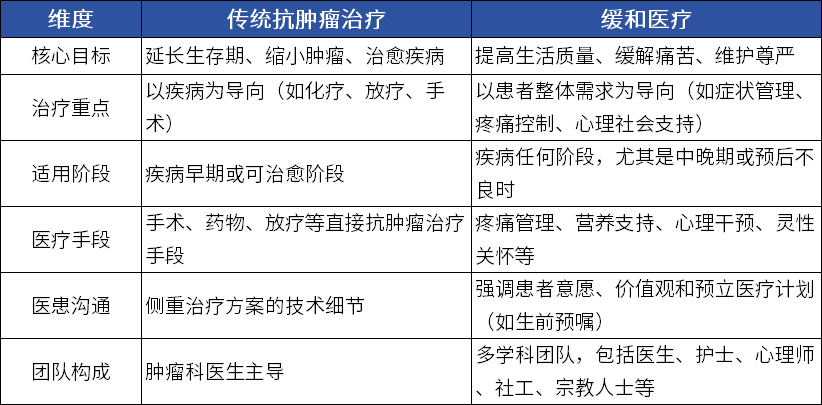 | 维度 | 传统抗肿瘤治疗 | 缓和医疗 |
|---|---|---|
| 核心目标 | 延长生存期、缩小肿瘤、治愈疾病 | 提高生活质量、缓解痛苦、维护尊严 |
| 治疗重点 | 以疾病为导向（如化疗、放疗、手术） | 以患者整体需求为导向（如症状管理、疼痛控制、心理社会支持） |
| 适用阶段 | 疾病早期或可治愈阶段 | 疾病任何阶段，尤其是中晚期或预后不良时 |
| 医疗手段 | 手术、药物、放疗等直接抗肿瘤治疗手段 | 疼痛管理、营养支持、心理干预、灵性关怀等 |
| 医患沟通 | 侧重治疗方案的技术细节 | 强调患者意愿、价值观和预立医疗计划（如生前预嘱） |
| 团队构成 | 肿瘤科医生主导 | 多学科团队，包括医生、护士、心理师、社工、宗教人士等 |